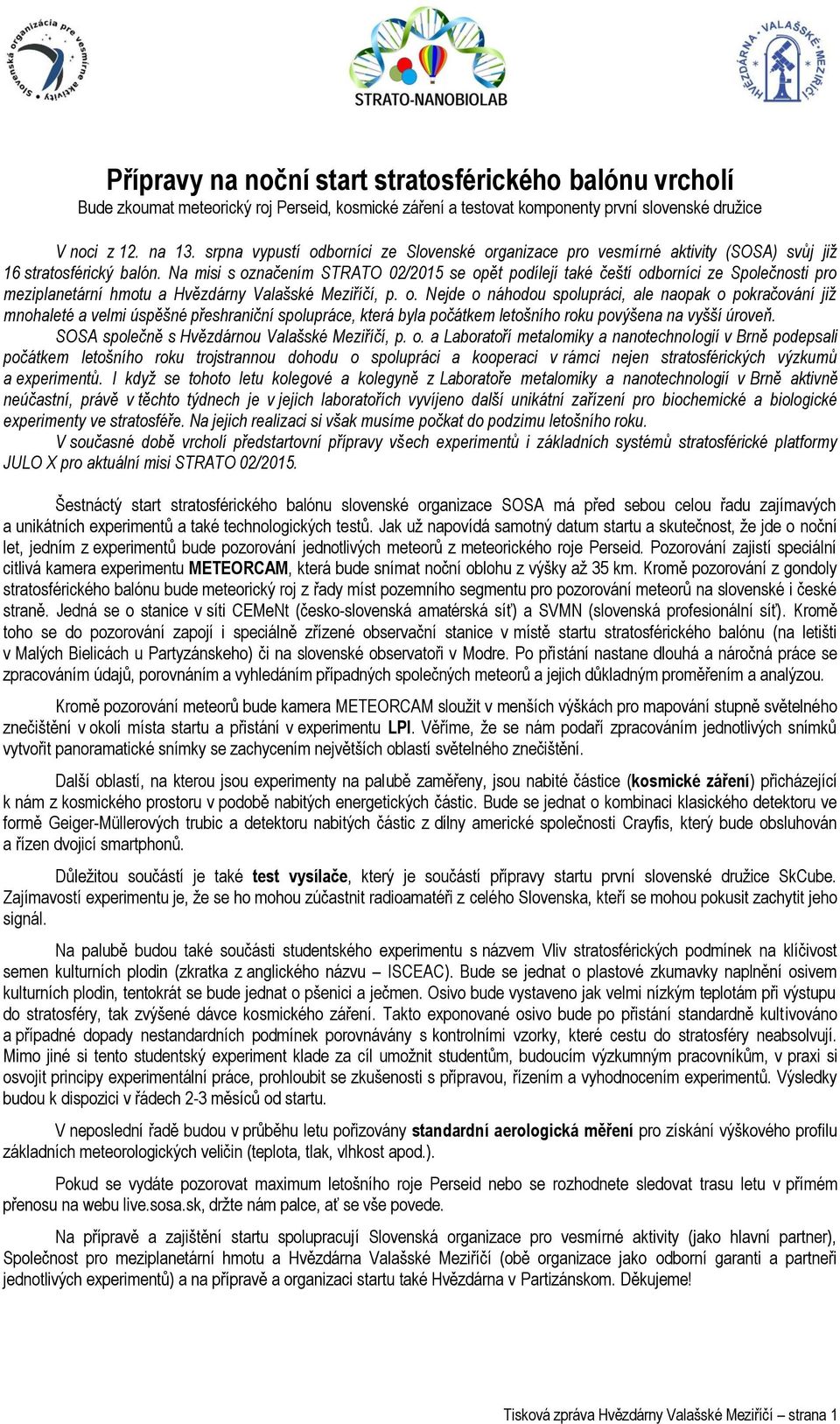 Slovenská organizácia pre vesmírne aktivity

STRATO-NANOBIOLAB

HVĚZDÁRNA · VALAŠSKÉ · MEZIŘÍČÍ

Přípravy na noční start stratosférického balónu vrcholí

Bude zkoumat meteorický roj Perseid, kosmické záření a testovat komponenty první slovenské družice

V noci z 12. na 13. srpna vypustí odborníci ze Slovenské organizace pro vesmírné aktivity (SOSA) svůj již 16 stratosférický balón. Na misi s označením STRATO 02/2015 se opět podílejí také čeští odborníci ze Společnosti pro meziplanetární hmotu a Hvězdárny Valašské Meziříčí, p. o. Nejde o náhodou spolupráci, ale naopak o pokračování již mnohaleté a velmi úspěšné přeshraniční spolupráce, která byla počátkem letošního roku povýšena na vyšší úroveň.

SOSA společně s Hvězdárnou Valašské Meziříčí, p. o. a Laboratoří metalomiky a nanotechnologií v Brně podepsali počátkem letošního roku trojstrannou dohodu o spolupráci a kooperaci v rámci nejen stratosférických výzkumů a experimentů. I když se tohoto letu kolegové a kolegyně z Laboratoře metalomiky a nanotechnologií v Brně aktivně neúčastní, právě v těchto týdnech je v jejich laboratořích vyvíjeno další unikátní zařízení pro biochemické a biologické experimenty ve stratosféře. Na jejich realizaci si však musíme počkat do podzimu letošního roku.

V současné době vrcholí předstartovní přípravy všech experimentů i základních systémů stratosférické platformy JULO X pro aktuální misi STRATO 02/2015.

Šestnáctý start stratosférického balónu slovenské organizace SOSA má před sebou celou řadu zajímavých a unikátních experimentů a také technologických testů. Jak už napovídá samotný datum startu a skutečnost, že jde o noční let, jedním z experimentů bude pozorování jednotlivých meteorů z meteorického roje Perseid. Pozorování zajistí speciální citlivá kamera experimentu METEORCAM, která bude snímat noční oblohu z výšky až 35 km. Kromě pozorování z gondoly stratosférického balónu bude meteorický roj z řady míst pozemního segmentu pro pozorování meteorů na slovenské i české straně. Jedná se o stanice v síti CEMeNt (česko-slovenská amatérská síť) a SVMN (slovenská profesionální síť). Kromě toho se do pozorování zapojí i speciálně zřízené observační stanice v místě startu stratosférického balónu (na letišti v Malých Bielicách u Partyzánskeho) či na slovenské observatoři v Modre. Po přistání nastane dlouhá a náročná práce se zpracováním údajů, porovnáním a vyhledáním případných společných meteorů a jejich důkladným proměřením a analýzou.

Kromě pozorování meteorů bude kamera METEORCAM sloužit v menších výškách pro mapování stupně světelného znečištění v okolí místa startu a přistání v experimentu LPI. Věříme, že se nám podaří zpracováním jednotlivých snímků vytvořit panoramatické snímky se zachycením největších oblastí světelného znečištění.

Další oblastí, na kterou jsou experimenty na palubě zaměřeny, jsou nabité částice (kosmické záření) přicházející k nám z kosmického prostoru v podobě nabitých energetických částic. Bude se jednat o kombinaci klasického detektoru ve formě Geiger-Müllerových trubic a detektoru nabitých částic z dílny americké společnosti Crayfis, který bude obsluhován a řízen dvojicí smartphonů.

Důležitou součástí je také test vysílače, který je součástí přípravy startu první slovenské družice SkCube. Zajímavostí experimentu je, že se ho mohou zúčastnit radioamatéři z celého Slovenska, kteří se mohou pokusit zachytit jeho signál.

Na palubě budou také součásti studentského experimentu s názvem Vliv stratosférických podmínek na klíčivost semen kulturních plodin (zkratka z anglického názvu – ISCEAC). Bude se jednat o plastové zkumavky naplnění osivem kulturních plodin, tentokrát se bude jednat o pšenici a ječmen. Osivo bude vystaveno jak velmi nízkým teplotám při výstupu do stratosféry, tak zvýšené dávce kosmického záření. Takto exponované osivo bude po přistání standardně kultivováno a případné dopady nestandardních podmínek porovnávány s kontrolními vzorky, které cestu do stratosféry neabsolvují. Mimo jiné si tento studentský experiment klade za cíl umožnit studentům, budoucím výzkumným pracovníkům, v praxi si osvojit principy experimentální práce, prohloubit se zkušenosti s přípravou, řízením a vyhodnocením experimentů. Výsledky budou k dispozici v řádech 2-3 měsíců od startu.

V neposlední řadě budou v průběhu letu pořizovány standardní aerologická měření pro získání výškového profilu základních meteorologických veličin (teplota, tlak, vlhkost apod.).

Pokud se vydáte pozorovat maximum letošního roje Perseid nebo se rozhodnete sledovat trasu letu v přímém přenosu na webu live.sosa.sk, držte nám palce, ať se vše povede.

Na přípravě a zajištění startu spolupracují Slovenská organizace pro vesmírné aktivity (jako hlavní partner), Společnost pro meziplanetární hmotu a Hvězdárna Valašské Meziříčí (obě organizace jako odborní garanti a partneři jednotlivých experimentů) a na přípravě a organizaci startu také Hvězdárna v Partizánskom. Děkujeme!

Tisková zpráva Hvězdárny Valašské Meziříčí – strana 1